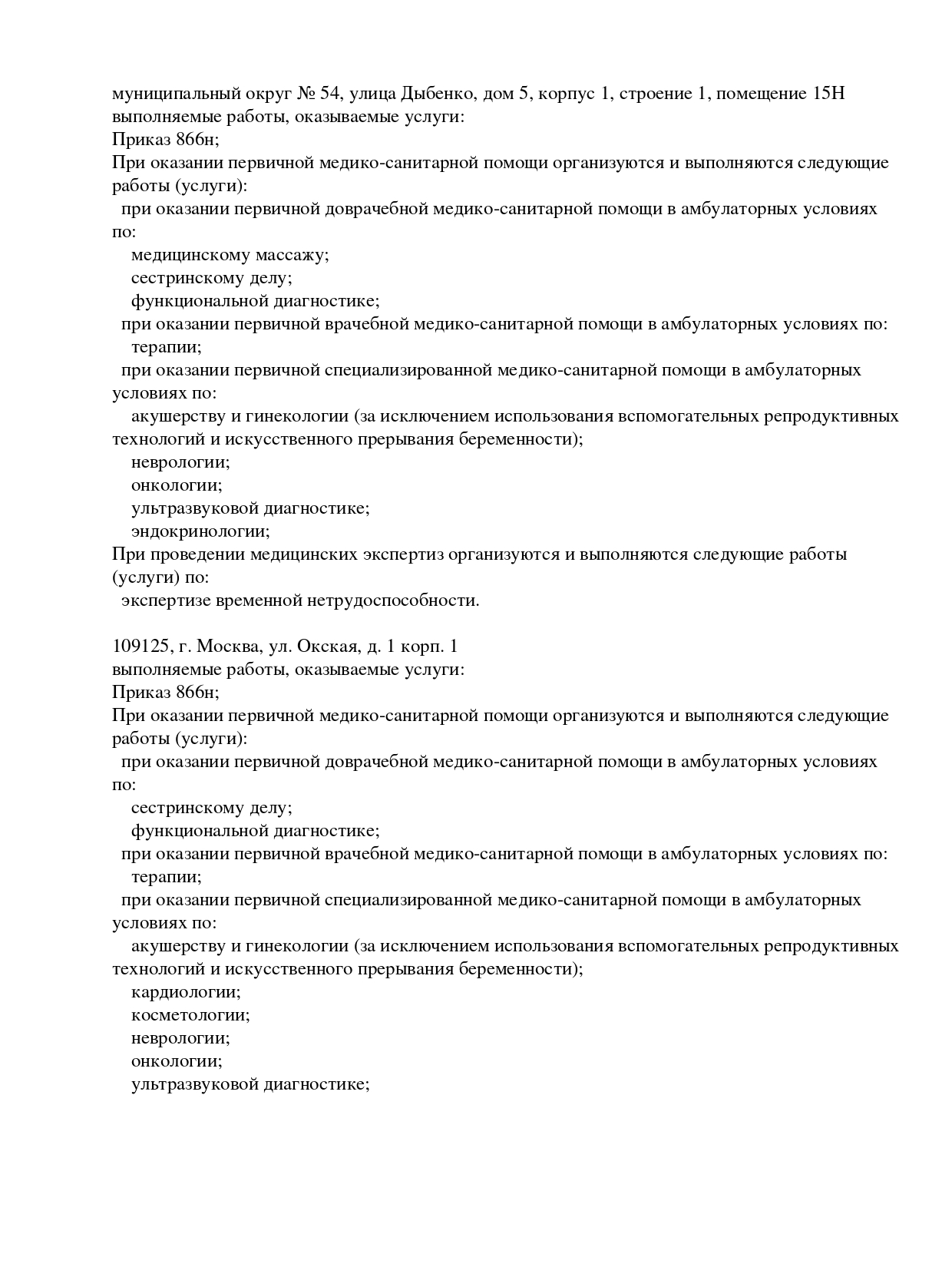 муниципальный округ № 54, улица Дыбенко, дом 5, корпус 1, строение 1, помещение 15Н
выполняемые работы, оказываемые услуги:
Приказ 866н;
При оказании первичной медико-санитарной помощи организуются и выполняются следующие работы (услуги):
при оказании первичной доврачебной медико-санитарной помощи в амбулаторных условиях по:
медицинскому массажу;
сестринскому делу;
функциональной диагностике;
при оказании первичной врачебной медико-санитарной помощи в амбулаторных условиях по:
терапии;
при оказании первичной специализированной медико-санитарной помощи в амбулаторных условиях по:
акушерству и гинекологии (за исключением использования вспомогательных репродуктивных технологий и искусственного прерывания беременности);
неврологии;
онкологии;
ультразвуковой диагностике;
эндокринологии;
При проведении медицинских экспертиз организуются и выполняются следующие работы (услуги) по:
экспертизе временной нетрудоспособности.

109125, г. Москва, ул. Окская, д. 1 корп. 1
выполняемые работы, оказываемые услуги:
Приказ 866н;
При оказании первичной медико-санитарной помощи организуются и выполняются следующие работы (услуги):
при оказании первичной доврачебной медико-санитарной помощи в амбулаторных условиях по:
сестринскому делу;
функциональной диагностике;
при оказании первичной врачебной медико-санитарной помощи в амбулаторных условиях по:
терапии;
при оказании первичной специализированной медико-санитарной помощи в амбулаторных условиях по:
акушерству и гинекологии (за исключением использования вспомогательных репродуктивных технологий и искусственного прерывания беременности);
кардиологии;
косметологии;
неврологии;
онкологии;
ультразвуковой диагностике;